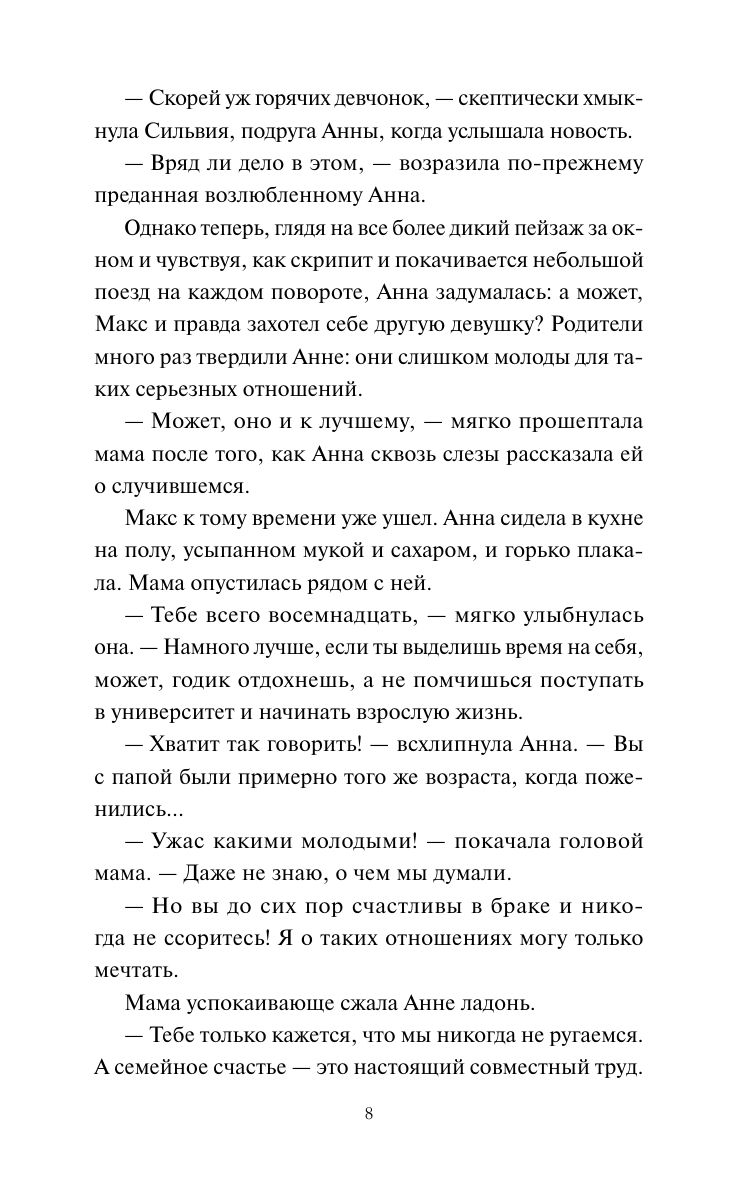 — Скорей уж горячих девчонок, — скептически хмыкнула Сильвия, подруга Анны, когда услышала новость.

— Вряд ли дело в этом, — возразила по-прежнему преданная возлюбленному Анна.

Однако теперь, глядя на все более дикий пейзаж за окном и чувствуя, как скрипит и покачивается небольшой поезд на каждом повороте, Анна задумалась: а может, Макс и правда захотел себе другую девушку? Родители много раз твердили Анне: они слишком молоды для таких серьезных отношений.

— Может, оно и к лучшему, — мягко прошептала мама после того, как Анна сквозь слезы рассказала ей о случившемся.

Макс к тому времени уже ушел. Анна сидела в кухне на полу, усыпанном мукой и сахаром, и горько плакала. Мама опустилась рядом с ней.

— Тебе всего восемнадцать, — мягко улыбнулась она. — Намного лучше, если ты выделишь время на себя, может, годик отдохнешь, а не помчишься поступать в университет и начинать взрослую жизнь.

— Хватит так говорить! — всхлипнула Анна. — Вы с папой были примерно того же возраста, когда поженились...

— Ужас какими молодыми! — покачала головой мама. — Даже не знаю, о чем мы думали.

— Но вы до сих пор счастливы в браке и никогда не ссоритесь! Я о таких отношениях могу только мечтать.

Мама успокаивающе сжала Анне ладонь.

— Тебе только кажется, что мы никогда не ругаемся. А семейное счастье — это настоящий совместный труд.

8